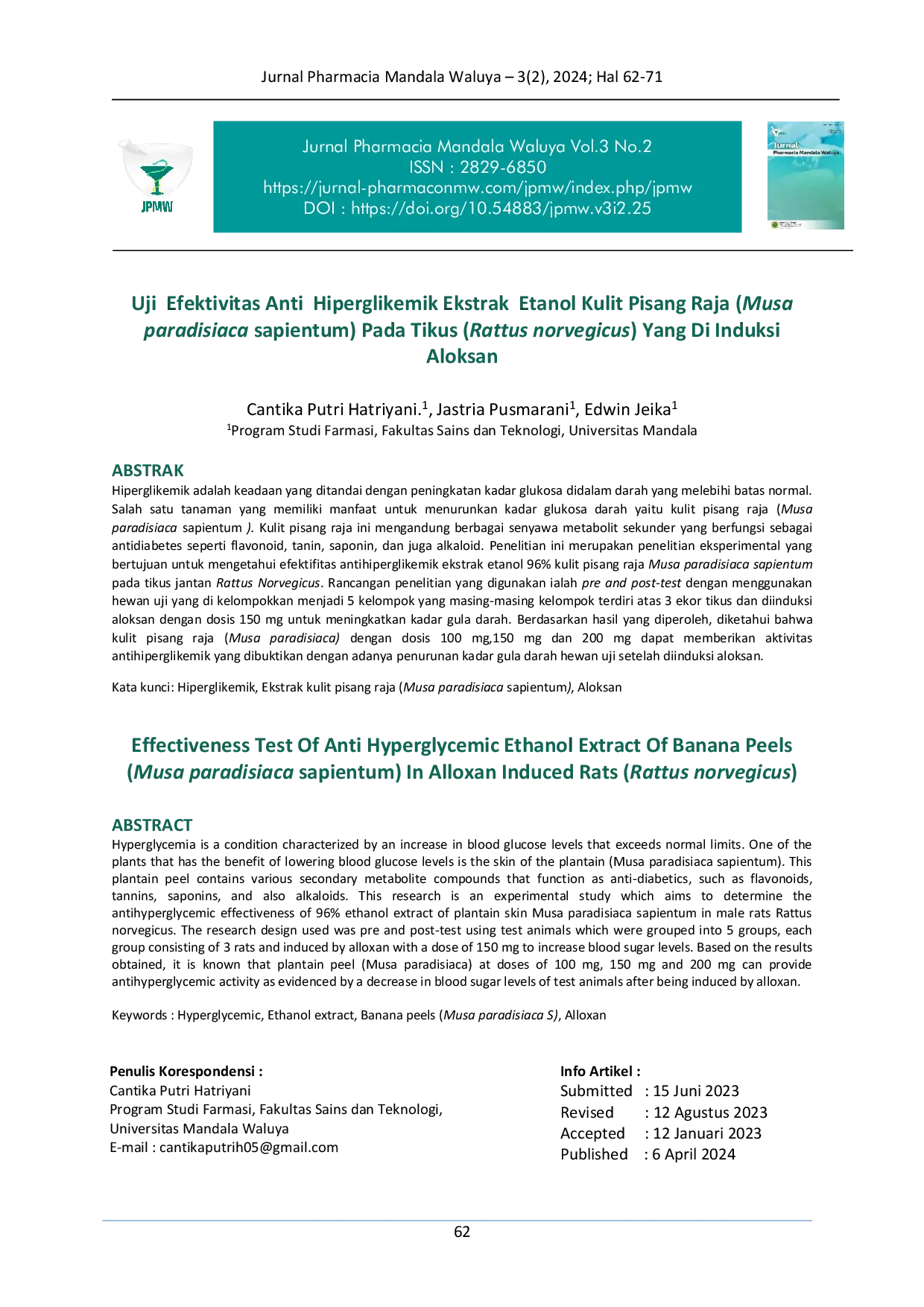 Jurnal Pharmacia Mandala Waluya – 3(2), 2024; Hal 62-71

JPMW

Jurnal Pharmacia Mandala Waluya Vol.3 No.2
ISSN : 2829-6850
https://jurnal-pharmaconmw.com/jpmw/index.php/jpmw
DOI : https://doi.org/10.54883/jpmw.v3i2.25

Jurnal
Pharmacia Mandala Waluya

Uji Efektivitas Anti Hiperglikemik Ekstrak Etanol Kulit Pisang Raja (Musa paradisiaca sapientum) Pada Tikus (Rattus norvegicus) Yang Di Induksi Aloksan

Cantika Putri Hatriyani.$^{1}$, Jastria Pusmarani$^{1}$, Edwin Jeika$^{1}$
$^{1}$Program Studi Farmasi, Fakultas Sains dan Teknologi, Universitas Mandala

ABSTRAK
Hiperglikemik adalah keadaan yang ditandai dengan peningkatan kadar glukosa didalam darah yang melebihi batas normal. Salah satu tanaman yang memiliki manfaat untuk menurunkan kadar glukosa darah yaitu kulit pisang raja (Musa paradisiaca sapientum ). Kulit pisang raja ini mengandung berbagai senyawa metabolit sekunder yang berfungsi sebagai antidiabetes seperti flavonoid, tanin, saponin, dan juga alkaloid. Penelitian ini merupakan penelitian eksperimental yang bertujuan untuk mengetahui efektifitas antihiperglikemik ekstrak etanol 96% kulit pisang raja Musa paradisiaca sapientum pada tikus jantan Rattus Norvegicus. Rancangan penelitian yang digunakan ialah pre and post-test dengan menggunakan hewan uji yang di kelompokkan menjadi 5 kelompok yang masing-masing kelompok terdiri atas 3 ekor tikus dan diinduksi aloksan dengan dosis 150 mg untuk meningkatkan kadar gula darah. Berdasarkan hasil yang diperoleh, diketahui bahwa kulit pisang raja (Musa paradisiaca) dengan dosis 100 mg,150 mg dan 200 mg dapat memberikan aktivitas antihiperglikemik yang dibuktikan dengan adanya penurunan kadar gula darah hewan uji setelah diinduksi aloksan.

Kata kunci: Hiperglikemik, Ekstrak kulit pisang raja (Musa paradisiaca sapientum), Aloksan

Effectiveness Test Of Anti Hyperglycemic Ethanol Extract Of Banana Peels (Musa paradisiaca sapientum) In Alloxan Induced Rats (Rattus norvegicus)

ABSTRACT
Hyperglycemia is a condition characterized by an increase in blood glucose levels that exceeds normal limits. One of the plants that has the benefit of lowering blood glucose levels is the skin of the plantain (Musa paradisiaca sapientum). This plantain peel contains various secondary metabolite compounds that function as anti-diabetics, such as flavonoids, tannins, saponins, and also alkaloids. This research is an experimental study which aims to determine the antihyperglycemic effectiveness of 96% ethanol extract of plantain skin Musa paradisiaca sapientum in male rats Rattus norvegicus. The research design used was pre and post-test using test animals which were grouped into 5 groups, each group consisting of 3 rats and induced by alloxan with a dose of 150 mg to increase blood sugar levels. Based on the results obtained, it is known that plantain peel (Musa paradisiaca) at doses of 100 mg, 150 mg and 200 mg can provide antihyperglycemic activity as evidenced by a decrease in blood sugar levels of test animals after being induced by alloxan.

Keywords : Hyperglycemic, Ethanol extract, Banana peels (Musa paradisiaca S), Alloxan

Penulis Korespondensi :
Cantika Putri Hatriyani
Program Studi Farmasi, Fakultas Sains dan Teknologi,
Universitas Mandala Waluya
E-mail : cantikaputrih05@gmail.com

Info Artikel :
Submitted : 15 Juni 2023
Revised : 12 Agustus 2023
Accepted : 12 Januari 2023
Published : 6 April 2024

62